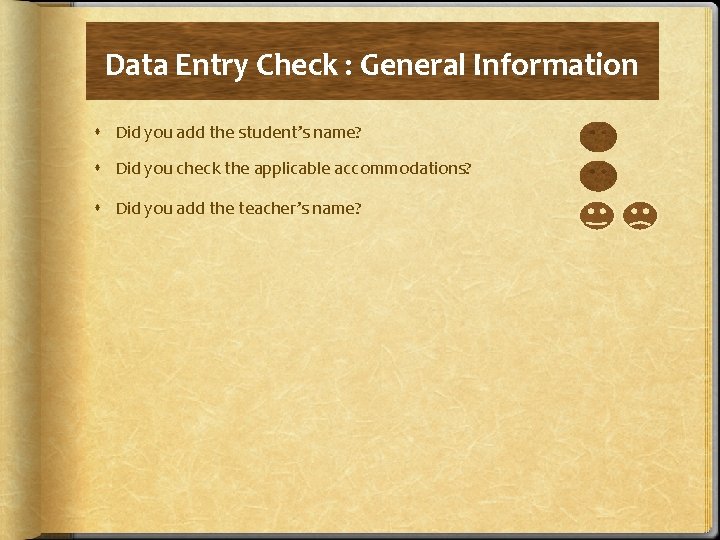 Data Entry Check : General Information

• Did you add the student's name?

• Did you check the applicable accommodations?

• Did you add the teacher's name?